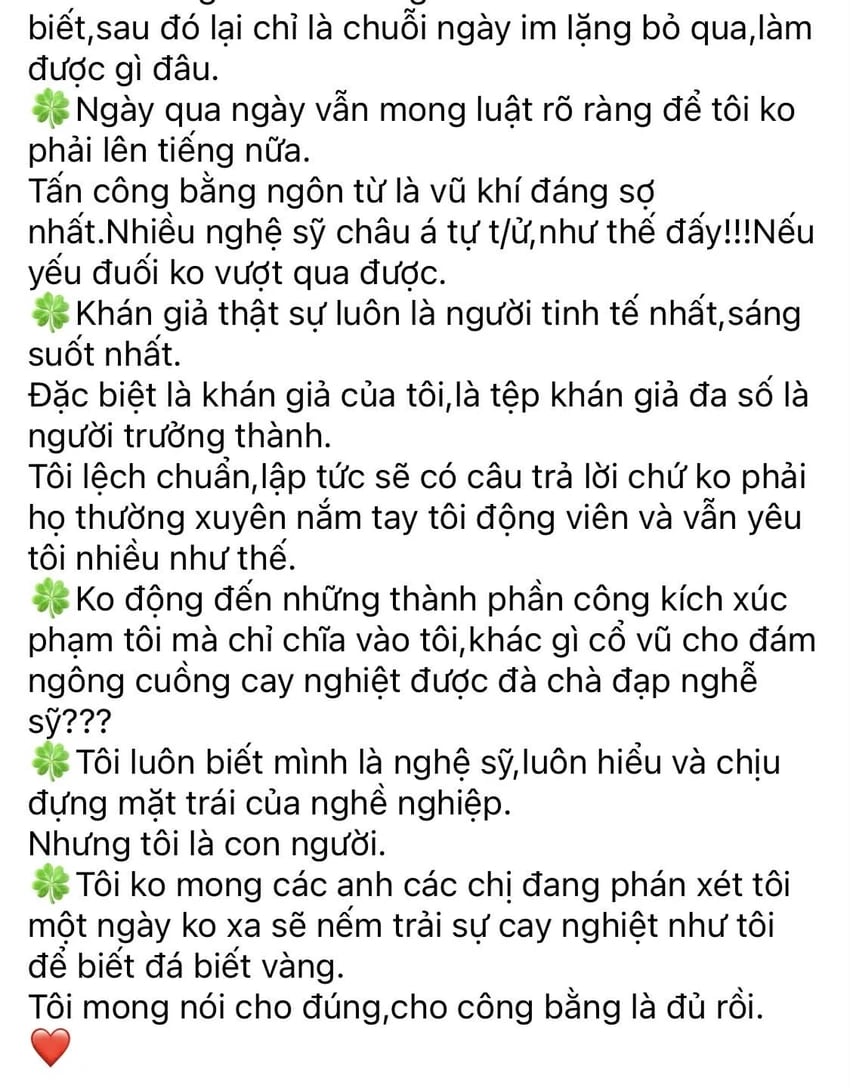 biết,sau đó lại chỉ là chuỗi ngày im lặng bỏ qua,làm được gì đâu.
🍀Ngày qua ngày vẫn mong luật rõ ràng để tôi ko phải lên tiếng nữa.
Tấn công bằng ngôn từ là vũ khí đáng sợ nhất.Nhiều nghệ sỹ châu á tự t/ử,như thế đấy!!!Nếu yếu đuối ko vượt qua được.
🍀Khán giả thật sự luôn là người tinh tế nhất,sáng suốt nhất.
Đặc biệt là khán giả của tôi,là tệp khán giả đa số là người trưởng thành.
Tôi lệch chuẩn,lập tức sẽ có câu trả lời chứ ko phải họ thường xuyên nắm tay tôi động viên và vẫn yêu tôi nhiều như thế.
🍀Ko động đến những thành phần công kích xúc phạm tôi mà chỉ chĩa vào tôi,khác gì cổ vũ cho đám ngông cuồng cay nghiệt được đà chà đạp nghễ sỹ???
🍀Tôi luôn biết mình là nghệ sỹ,luôn hiểu và chịu đựng mặt trái của nghề nghiệp.
Nhưng tôi là con người.
🍀Tôi ko mong các anh các chị đang phán xét tôi một ngày ko xa sẽ nếm trải sự cay nghiệt như tôi để biết đá biết vàng.
Tôi mong nói cho đúng,cho công bằng là đủ rồi.
❤️